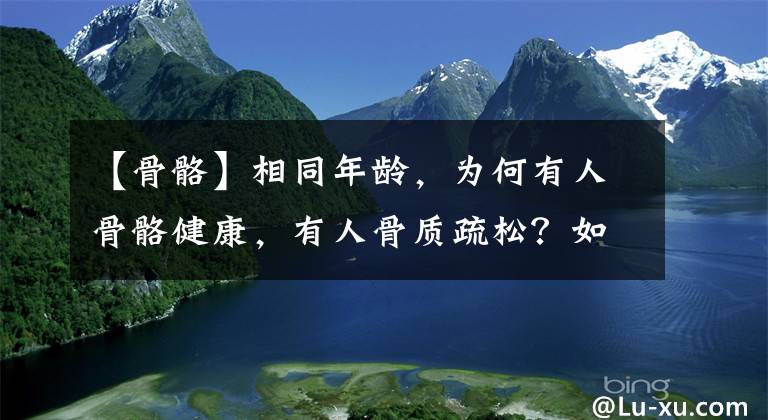 【骨骼】相同年龄，为何有人骨骼健康，有人骨质疏松？如

bing

@Lu-xu.com